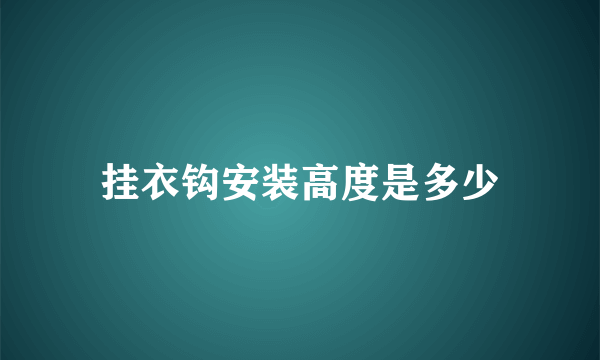 挂衣钩安装高度是多少